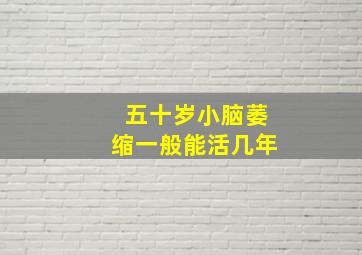 五十岁小脑萎缩一般能活几年